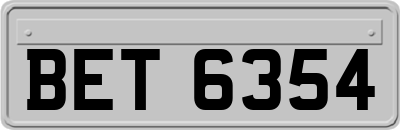 BET 6354